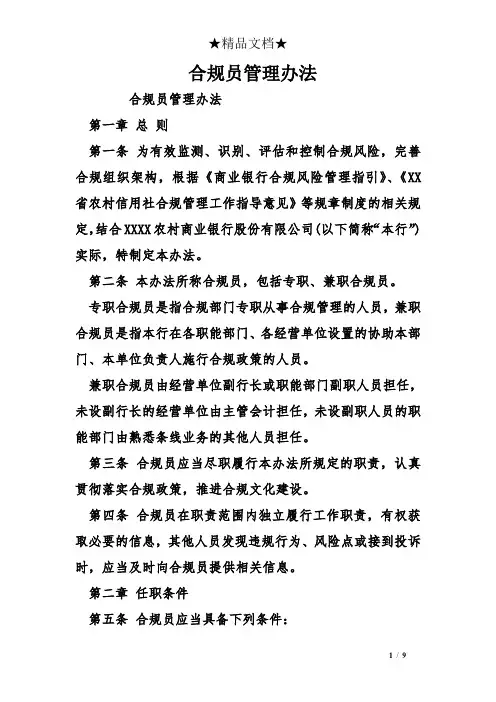 ★精品文档★

合规员管理办法

合规员管理办法

第一章 总 则

第一条 为有效监测、识别、评估和控制合规风险，完善合规组织架构，根据《商业银行合规风险管理指引》、《XX省农村信用社合规管理工作指导意见》等规章制度的相关规定，结合XXXX农村商业银行股份有限公司（以下简称“本行”）实际，特制定本办法。

第二条 本办法所称合规员，包括专职、兼职合规员。

专职合规员是指合规部门专职从事合规管理的人员，兼职合规员是指本行在各职能部门、各经营单位设置的协助本部门、本单位负责人施行合规政策的人员。

兼职合规员由经营单位副行长或职能部门副职人员担任，未设副行长的经营单位由主管会计担任，未设副职人员的职能部门由熟悉条线业务的其他人员担任。

第三条 合规员应当尽职履行本办法所规定的职责，认真贯彻落实合规政策，推进合规文化建设。

第四条 合规员在职责范围内独立履行工作职责，有权获取必要的信息，其他人员发现违规行为、风险点或接到投诉时，应当及时向合规员提供相关信息。

第二章 任职条件

第五条 合规员应当具备下列条件：

1 / 9